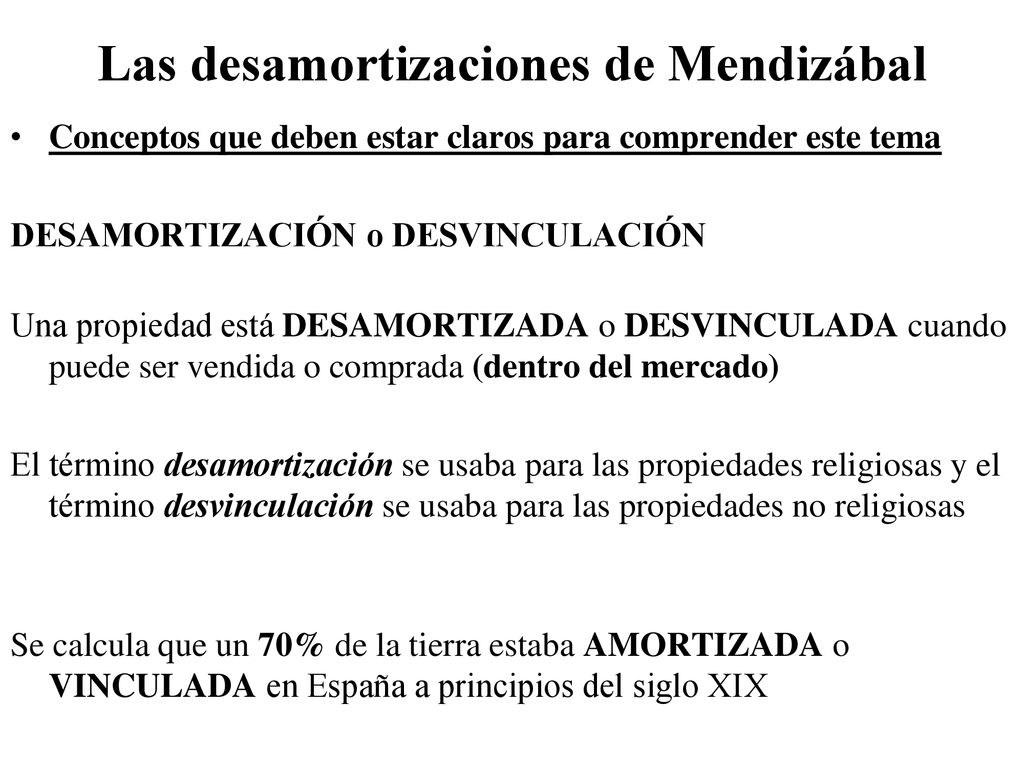 Las desamortizaciones de Mendizábal

• Conceptos que deben estar claros para comprender este tema

DESAMORTIZACIÓN o DESVINCULACIÓN

Una propiedad está DESAMORTIZADA o DESVINCULADA cuando puede ser vendida o comprada (dentro del mercado)

El término desamortización se usaba para las propiedades religiosas y el término desvinculación se usaba para las propiedades no religiosas

Se calcula que un 70% de la tierra estaba AMORTIZADA o VINCULADA en España a principios del siglo XIX